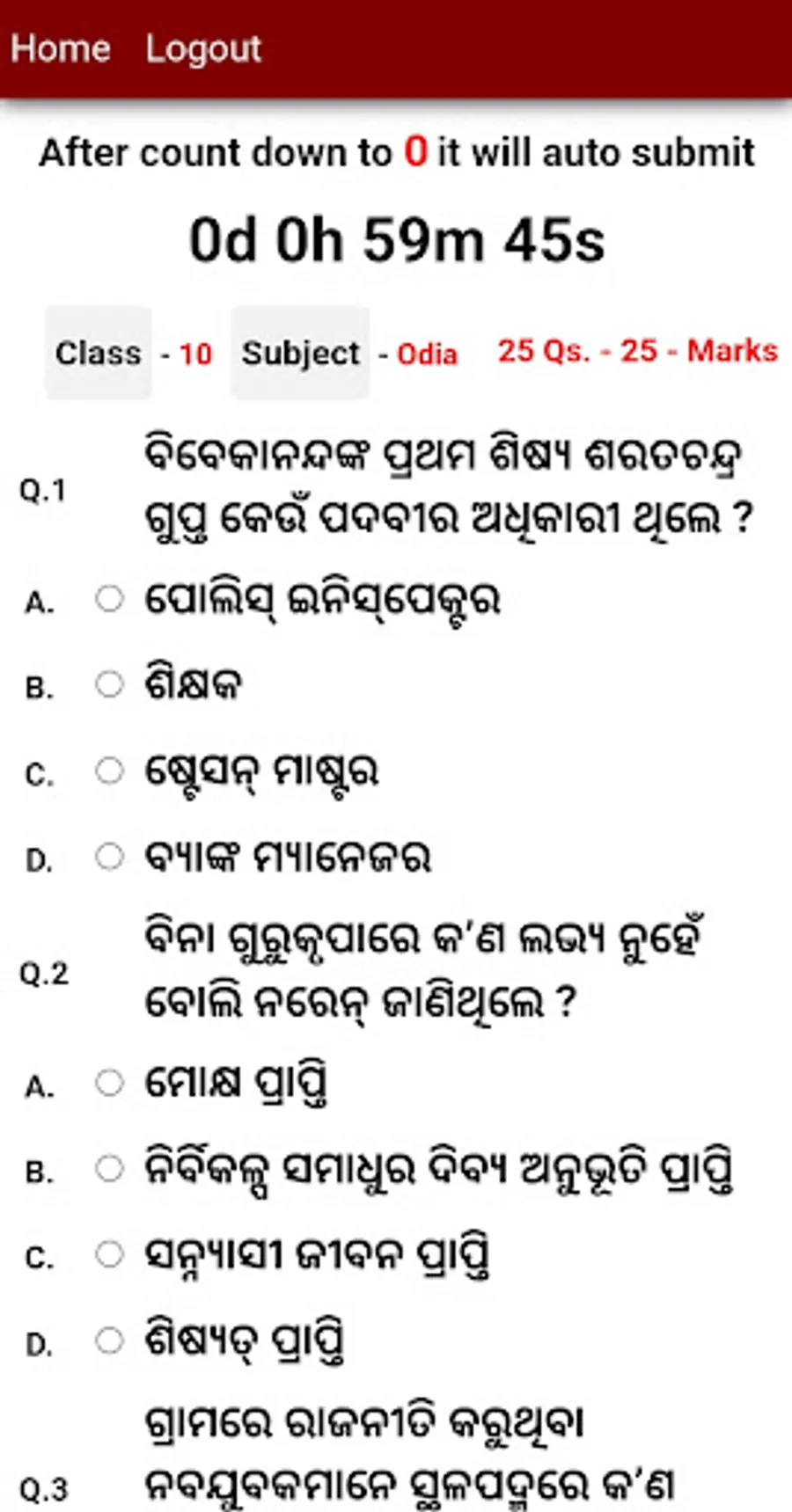 Home Logout

After count down to 0 it will auto submit

0d 0h 59m 45s

Class - 10 Subject - Odia 25 Qs. - 25 - Marks

Q.1 ବିବେକାନନ୍ଦଙ୍କ ପ୍ରଥମ ଶିଷ୍ୟ ଶରତଚନ୍ଦ୍ର ଗୁପ୍ତ କେଉଁ ପଦବୀର ଅଧିକାରୀ ଥିଲେ ?

A. ପୋଲିସ୍ ଇନିସ୍‌ପେକ୍ଟର

B. ଶିକ୍ଷକ

C. ଷ୍ଟେସନ୍ ମାଷ୍ଟର

D. ବ୍ୟାଙ୍କ ମ୍ୟାନେଜର

Q.2 ବିନା ଗୁରୁକୃପାରେ କ'ଣ ଲଭ୍ୟ ନୁହେଁ ବୋଲି ନରେନ୍ ଜାଣିଥିଲେ ?

A. ମୋକ୍ଷ ପ୍ରାପ୍ତି

B. ନିର୍ବିକଳ୍ପ ସମାଧିର ଦିବ୍ୟ ଅନୁଭୂତି ପ୍ରାପ୍ତି

C. ସନ୍ନ୍ୟାସୀ ଜୀବନ ପ୍ରାପ୍ତି

D. ଶିଷ୍ୟତ୍ୱ ପ୍ରାପ୍ତି

Q.3 ଗ୍ରାମରେ ରାଜନୀତି କରୁଥିବା ନବଯୁବକମାନେ ସ୍ଥଳପଦ୍ମରେ କ'ଣ